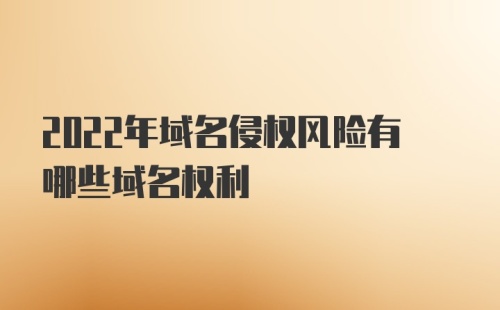 2022年域名侵权风险有哪些域名权利